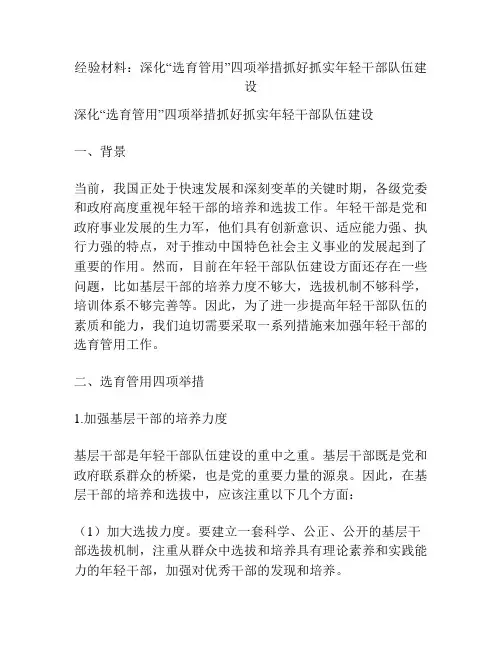 经验材料：深化“选育管用”四项举措抓好抓实年轻干部队伍建设

深化“选育管用”四项举措抓好抓实年轻干部队伍建设

一、背景

当前，我国正处于快速发展和深刻变革的关键时期，各级党委和政府高度重视年轻干部的培养和选拔工作。年轻干部是党和政府事业发展的生力军，他们具有创新意识、适应能力强、执行力强的特点，对于推动中国特色社会主义事业的发展起到了重要的作用。然而，目前在年轻干部队伍建设方面还存在一些问题，比如基层干部的培养力度不够大，选拔机制不够科学，培训体系不够完善等。因此，为了进一步提高年轻干部队伍的素质和能力，我们迫切需要采取一系列措施来加强年轻干部的选育管用工作。

二、选育管用四项举措

1.加强基层干部的培养力度

基层干部是年轻干部队伍建设的重中之重。基层干部既是党和政府联系群众的桥梁，也是党的重要力量的源泉。因此，在基层干部的培养和选拔中，应该注重以下几个方面：

（1）加大选拔力度。要建立一套科学、公正、公开的基层干部选拔机制，注重从群众中选拔和培养具有理论素养和实践能力的年轻干部，加强对优秀干部的发现和培养。